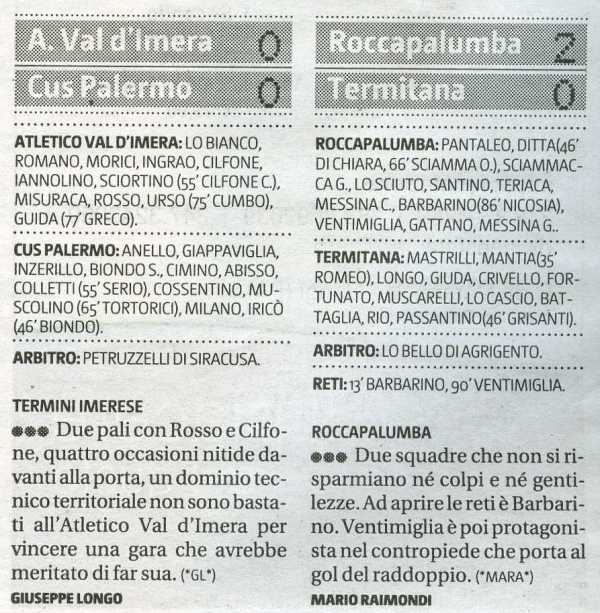 A. Val d'Imera 0
Cus Palermo 0

ATLETICO VAL D'IMERA: LO BIANCO, ROMANO, MORICI, INGRAO, CILFONE, IANNOLINO, SCIORTINO (55' CILFONE C.), MISURACA, ROSSO, URSO (75' CUMBO), GUIDA (77' GRECO).

CUS PALERMO: ANELLO, GIAPPAVIGLIA, INZERILLO, BIONDO S., CIMINO, ABISSO, COLLETTI (55' SERIO), COSSENTINO, MUSCOLINO (65' TORTORICI), MILANO, IRICÒ (46' BIONDO).

ARBITRO: PETRUZZELLI DI SIRACUSA.

TERMINI IMERESE
●●● Due pali con Rosso e Cilfone, quattro occasioni nitide davanti alla porta, un dominio tecnico territoriale non sono bastati all'Atletico Val d'Imera per vincere una gara che avrebbe meritato di far sua. (*GL*)
GIUSEPPE LONGO

Roccapalumba 2
Termitana 0

ROCCAPALUMBA: PANTALEO, DITTA(46' DI CHIARA, 66' SCIAMMA O.), SCIAMMACCA G., LO SCIUTO, SANTINO, TERIACA, MESSINA C., BARBARINO(86' NICOSIA), VENTIMIGLIA, GATTANO, MESSINA G..

TERMITANA: MASTRILLI, MANTIA(35' ROMEO), LONGO, GIUDA, CRIVELLO, FORTUNATO, MUSCARELLI, LO CASCIO, BATTAGLIA, RIO, PASSANTINO(46' GRISANTI).

ARBITRO: LO BELLO DI AGRIGENTO.

RETI: 13' BARBARINO, 90' VENTIMIGLIA.

ROCCAPALUMBA
●●● Due squadre che non si risparmiano né colpi e né gentilezze. Ad aprire le reti è Barbarino. Ventimiglia è poi protagonista nel contropiede che porta al gol del raddoppio. (*MARA*)
MARIO RAIMONDI